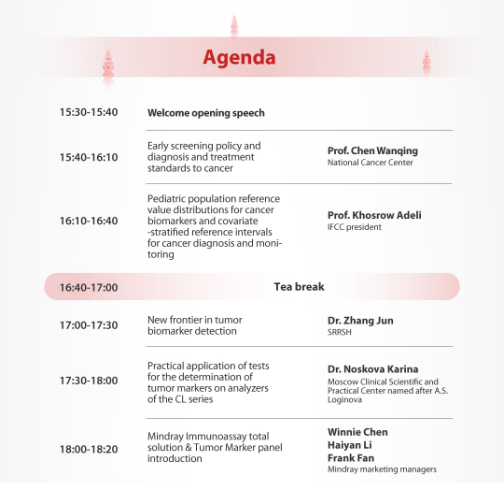 Agenda

| | | |
|---|---|---|
| 15:30-15:40 | Welcome opening speech | |
| 15:40-16:10 | Early screening policy and diagnosis and treatment standards to cancer | Prof. Chen Wanqing National Cancer Center |
| 16:10-16:40 | Pediatric population reference value distributions for cancer biomarkers and covariate -stratified reference intervals for cancer diagnosis and monitoring | Prof. Khosrow Adeli IFCC president |
| 16:40-17:00 | Tea break | |
| 17:00-17:30 | New frontier in tumor biomarker detection | Dr. Zhang Jun SRRSH |
| 17:30-18:00 | Practical application of tests for the determination of tumor markers on analyzers of the CL series | Dr. Noskova Karina Moscow Clinical Scientific and Practical Center named after A.S. Loginova |
| 18:00-18:20 | Mindray Immunoassay total solution & Tumor Marker panel introduction | Winnie Chen Haiyan Li Frank Fan Mindray marketing managers |